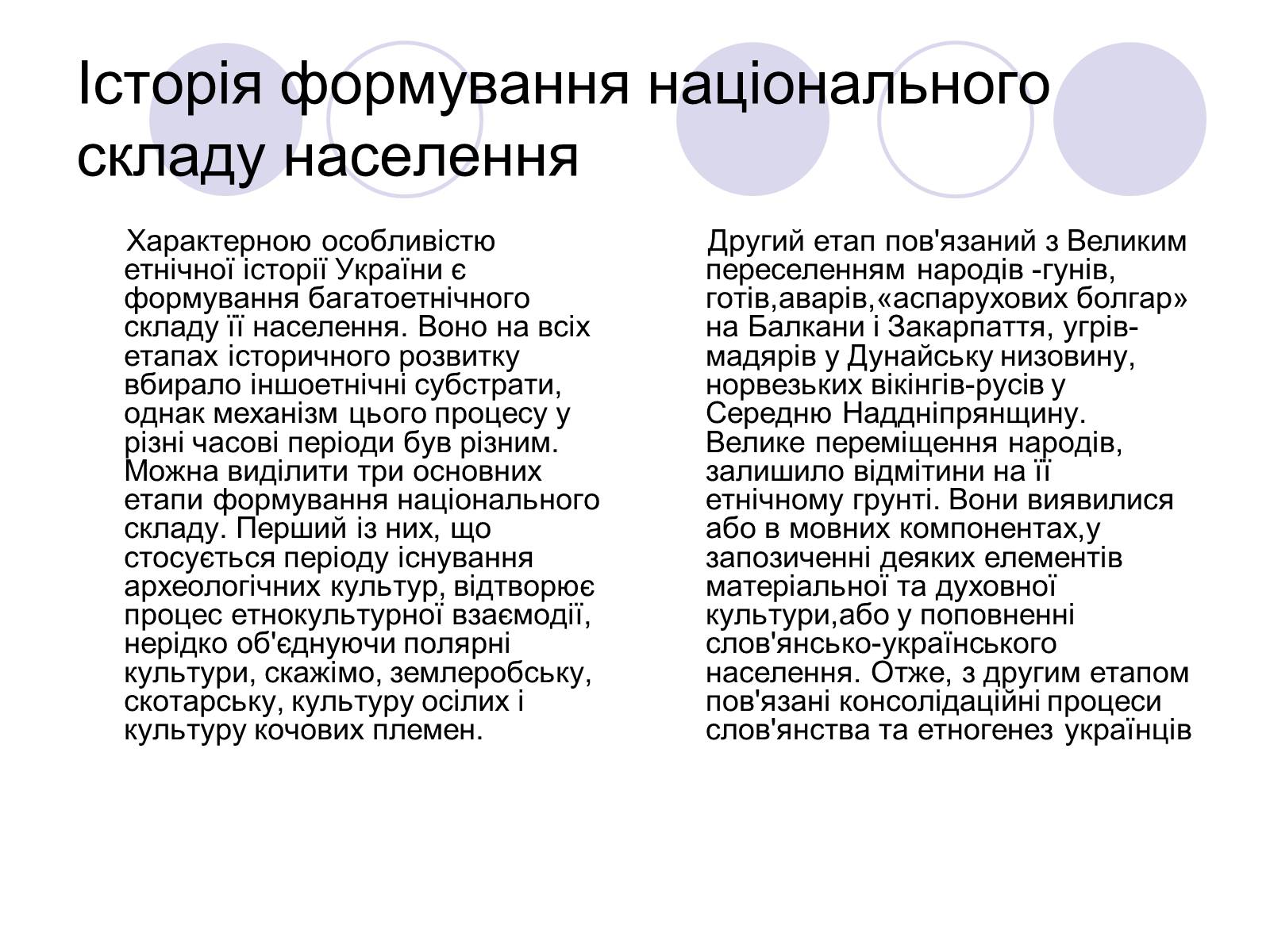 Історія формування національного складу населення

Характерною особливістю етнічної історії України є формування багатоетнічного складу її населення. Воно на всіх етапах історичного розвитку вбирало іншоетнічні субстрати, однак механізм цього процесу у різні часові періоди був різним. Можна виділити три основних етапи формування національного складу. Перший із них, що стосується періоду існування археологічних культур, відтворює процес етнокультурної взаємодії, нерідко об'єднуючи полярні культури, скажімо, землеробську, скотарську, культуру осілих і культуру кочових племен.

Другий етап пов'язаний з Великим переселенням народів -гунів, готів,аварів,«аспарухових болгар» на Балкани і Закарпаття, угрів-мадярів у Дунайську низовину, норвезьких вікінгів-русів у Середню Наддніпрянщину. Велике переміщення народів, залишило відмітини на її етнічному грунті. Вони виявилися або в мовних компонентах,у запозиченні деяких елементів матеріальної та духовної культури,або у поповненні слов'янсько-українського населення. Отже, з другим етапом пов'язані консолідаційні процеси слов'янства та етногенез українців